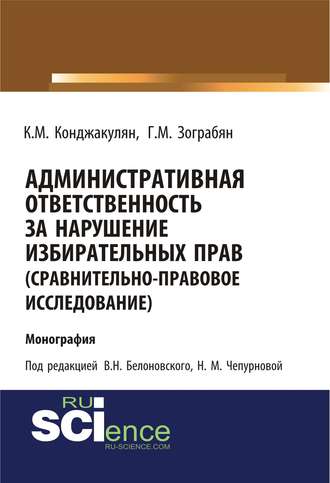 К.М. Конджакулян, Г.М. Зограбян

АДМИНИСТРАТИВНАЯ ОТВЕТСТВЕННОСТЬ ЗА НАРУШЕНИЕ ИЗБИРАТЕЛЬНЫХ ПРАВ (СРАВНИТЕЛЬНО-ПРАВОВОЕ ИССЛЕДОВАНИЕ)

Монография

Под редакцией В.Н. Белоновского, Н. М. Чепурновой

RU SCIence
RU-SCIENCE.COM